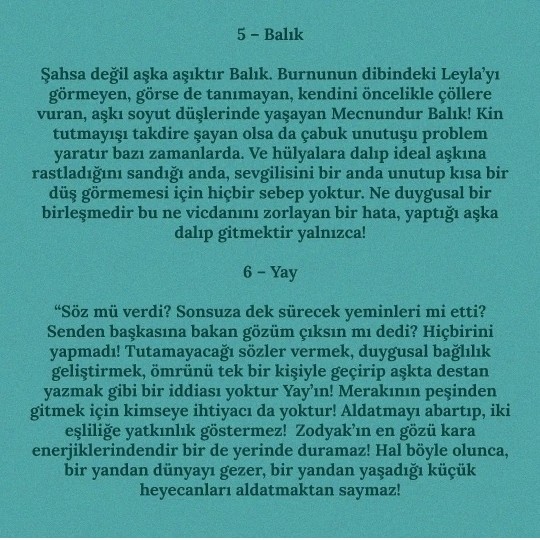 5 – Balık

Şahsa değil aşka aşıktır Balık. Burnunun dibindeki Leyla'yı görmeyen, görse de tanımayan, kendini öncelikle çöllere vuran, aşkı soyut düşlerinde yaşayan Mecnundur Balık! Kin tutmayışı takdire şayan olsa da çabuk unutuşu problem yaratır bazı zamanlarda. Ve hülyalara dalıp ideal aşkına rastladığını sandığı anda, sevgilisini bir anda unutup kısa bir düş görmemesi için hiçbir sebep yoktur. Ne duygusal bir birleşmedir bu ne vicdanını zorlayan bir hata, yaptığı aşka dalıp gitmektir yalnızca!

6 – Yay

"Söz mü verdi? Sonsuza dek sürecek yeminleri mi etti? Senden başkasına bakan gözüm çıksın mı dedi? Hiçbirini yapmadı! Tutamayacağı sözler vermek, duygusal bağlılık geliştirmek, ömrünü tek bir kişiyle geçirip aşkta destan yazmak gibi bir iddiası yoktur Yay'ın! Merakının peşinden gitmek için kimseye ihtiyacı da yoktur! Aldatmayı abartıp, iki eşliliğe yatkınlık göstermez! Zodyak'ın en gözü kara enerjiklerindendir bir de yerinde duramaz! Hal böyle olunca, bir yandan dünyayı gezer, bir yandan yaşadığı küçük heyecanları aldatmaktan saymaz!